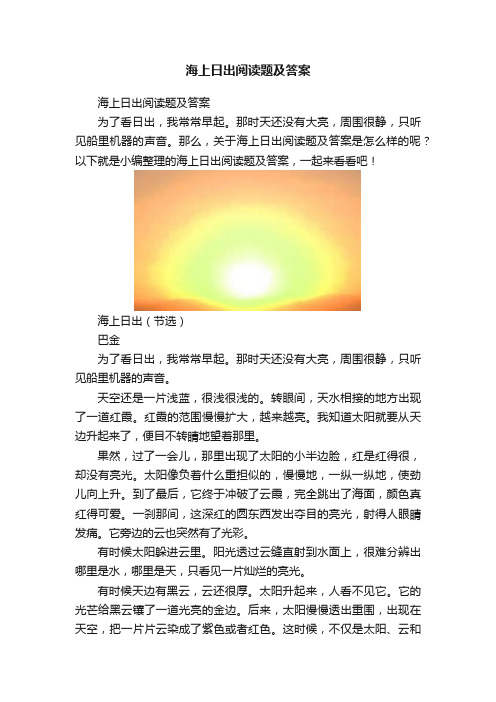 海上日出阅读题及答案

海上日出阅读题及答案

为了看日出，我常常早起。那时天还没有大亮，周围很静，只听见船里机器的声音。那么，关于海上日出阅读题及答案是怎么样的呢？以下就是小编整理的海上日出阅读题及答案，一起来看看吧！

海上日出（节选）

巴金

为了看日出，我常常早起。那时天还没有大亮，周围很静，只听见船里机器的声音。

天空还是一片浅蓝，很浅很浅的。转眼间，天水相接的地方出现了一道红霞。红霞的范围慢慢扩大，越来越亮。我知道太阳就要从天边升起来了，便目不转睛地望着那里。

果然，过了一会儿，那里出现了太阳的小半边脸，红是红得很，却没有亮光。太阳像负着什么重担似的，慢慢地，一纵一纵地，使劲儿向上升。到了最后，它终于冲破了云霞，完全跳出了海面，颜色真红得可爱。一刹那间，这深红的圆东西发出夺目的亮光，射得人眼睛发痛。它旁边的云也突然有了光彩。

有时候太阳躲进云里。阳光透过云缝直射到水面上，很难分辨出哪里是水，哪里是天，只看见一片灿烂的亮光。

有时候天边有黑云，云还很厚。太阳升起来，人看不见它。它的光芒给黑云镶了一道光亮的金边。后来，太阳慢慢透出重围，出现在天空，把一片片云染成了紫色或者红色。这时候，不仅是太阳、云和